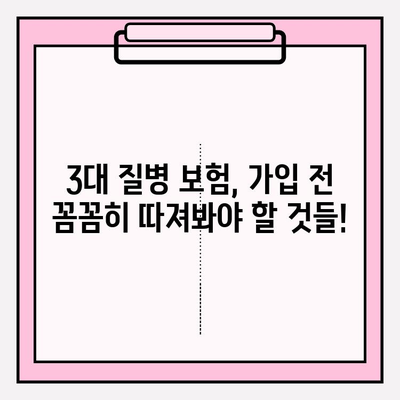 3대 질병 보험, 가입 전
꼼꼼히 따져봐야 할 것들!